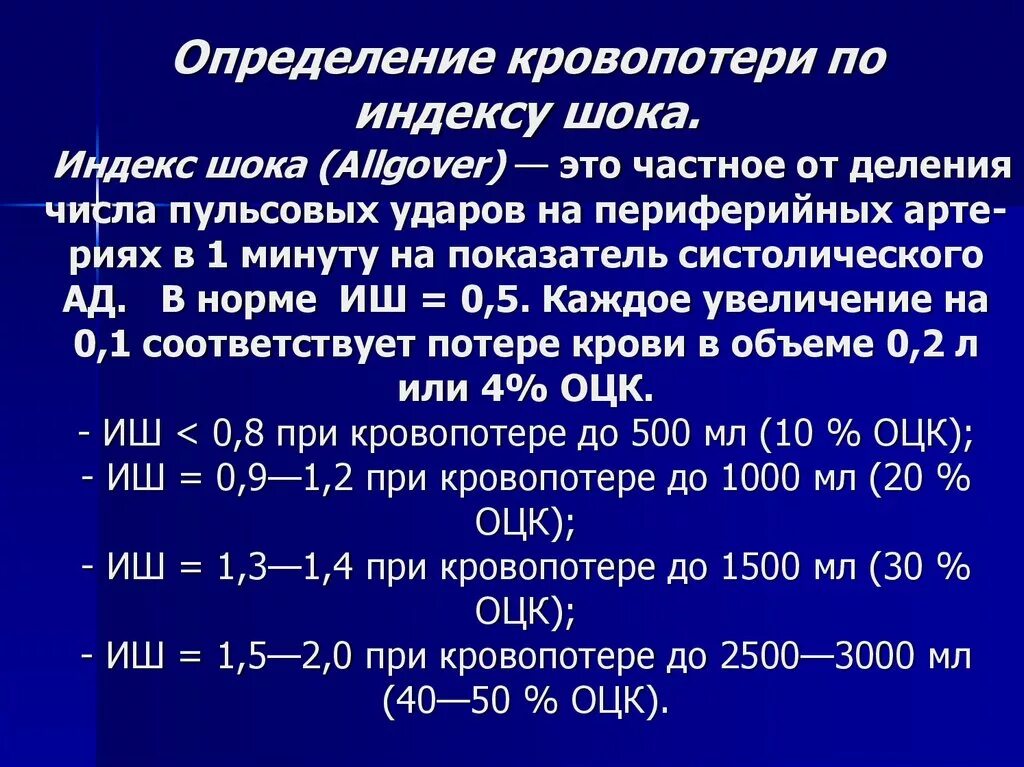 Определение кровопотери по индексу шока.

Индекс шока (Allgover) — это частное от деления числа пульсовых ударов на периферийных артериях в 1 минуту на показатель систолического АД. В норме ИШ = 0,5. Каждое увеличение на 0,1 соответствует потере крови в объеме 0,2 л или 4% ОЦК.

- ИШ < 0,8 при кровопотере до 500 мл (10 % ОЦК);
- ИШ = 0,9—1,2 при кровопотере до 1000 мл (20 % ОЦК);
- ИШ = 1,3—1,4 при кровопотере до 1500 мл (30 % ОЦК);
- ИШ = 1,5—2,0 при кровопотере до 2500—3000 мл (40—50 % ОЦК).